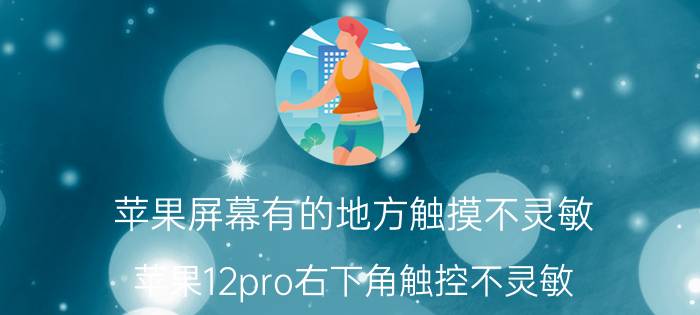 苹果屏幕有的地方触摸不灵敏

苹果12pro右下角触控不灵敏